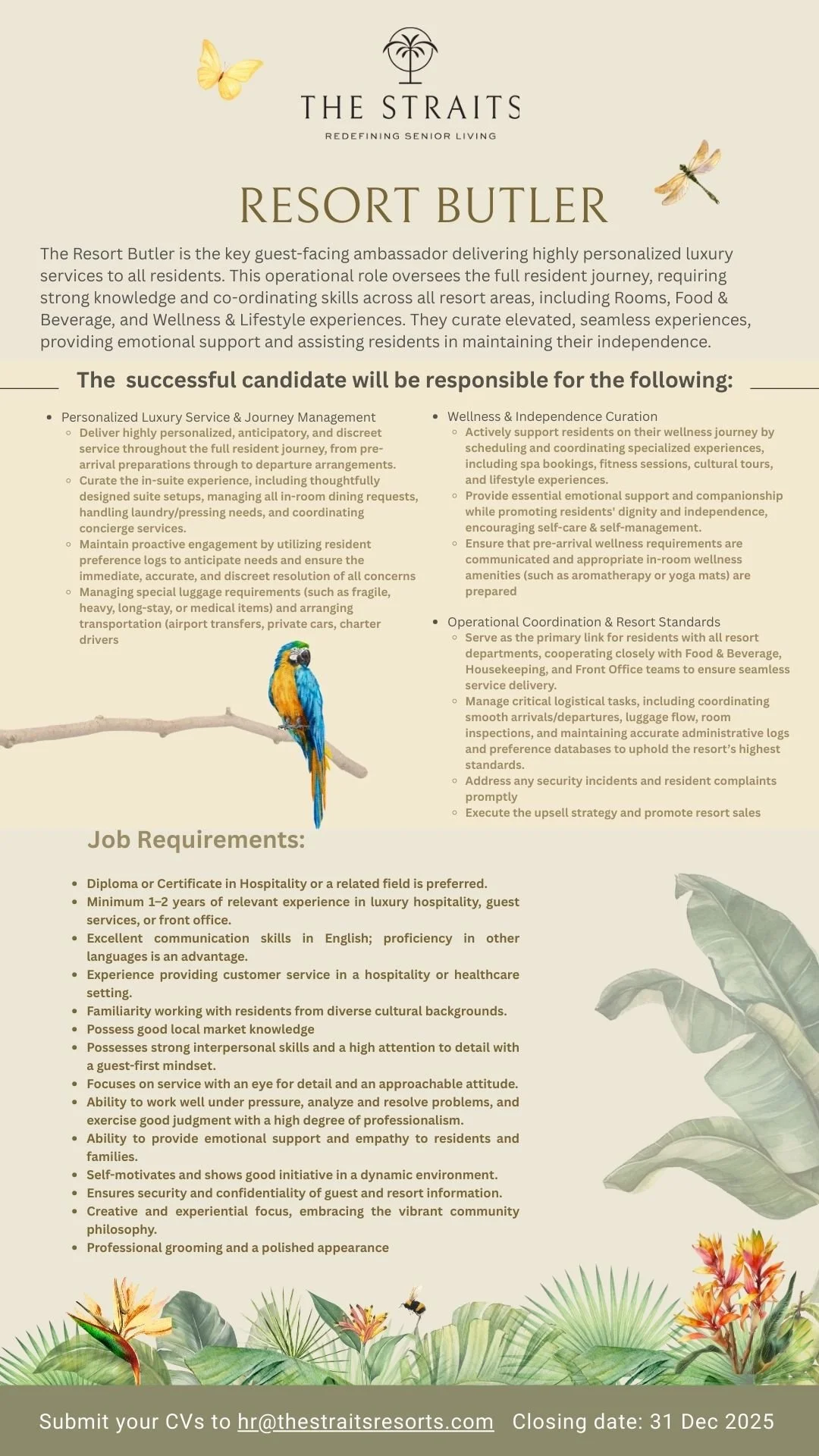 THE STRAITS
REDEFINING SENIOR LIVING

RESORT BUTLER

The Resort Butler is the key guest-facing ambassador delivering highly personalized luxury services to all residents. This operational role oversees the full resident journey, requiring strong knowledge and co-ordinating skills across all resort areas, including Rooms, Food & Beverage, and Wellness & Lifestyle experiences. They curate elevated, seamless experiences, providing emotional support and assisting residents in maintaining their independence.

The successful candidate will be responsible for the following:

- Personalized Luxury Service & Journey Management
  - Deliver highly personalized, anticipatory, and discreet service throughout the full resident journey, from pre-arrival preparations through to departure arrangements.
  - Curate the in-suite experience, including thoughtfully designed suite setups, managing all in-room dining requests, handling laundry/pressing needs, and coordinating concierge services.
  - Maintain proactive engagement by utilizing resident preference logs to anticipate needs and ensure the immediate, accurate, and discreet resolution of all concerns
  - Managing special luggage requirements (such as fragile, heavy, long-stay, or medical items) and arranging transportation (airport transfers, private cars, charter drivers

- Wellness & Independence Curation
  - Actively support residents on their wellness journey by scheduling and coordinating specialized experiences, including spa bookings, fitness sessions, cultural tours, and lifestyle experiences.
  - Provide essential emotional support and companionship while promoting residents' dignity and independence, encouraging self-care & self-management.
  - Ensure that pre-arrival wellness requirements are communicated and appropriate in-room wellness amenities (such as aromatherapy or yoga mats) are prepared

- Operational Coordination & Resort Standards
  - Serve as the primary link for residents with all resort departments, cooperating closely with Food & Beverage, Housekeeping, and Front Office teams to ensure seamless service delivery.
  - Manage critical logistical tasks, including coordinating smooth arrivals/departures, luggage flow, room inspections, and maintaining accurate administrative logs and preference databases to uphold the resort's highest standards.
  - Address any security incidents and resident complaints promptly
  - Execute the upsell strategy and promote resort sales

Job Requirements:

- Diploma or Certificate in Hospitality or a related field is preferred.
- Minimum 1–2 years of relevant experience in luxury hospitality, guest services, or front office.
- Excellent communication skills in English; proficiency in other languages is an advantage.
- Experience providing customer service in a hospitality or healthcare setting.
- Familiarity working with residents from diverse cultural backgrounds.
- Possess good local market knowledge
- Possesses strong interpersonal skills and a high attention to detail with a guest-first mindset.
- Focuses on service with an eye for detail and an approachable attitude.
- Ability to work well under pressure, analyze and resolve problems, and exercise good judgment with a high degree of professionalism.
- Ability to provide emotional support and empathy to residents and families.
- Self-motivates and shows good initiative in a dynamic environment.
- Ensures security and confidentiality of guest and resort information.
- Creative and experiential focus, embracing the vibrant community philosophy.
- Professional grooming and a polished appearance

Submit your CVs to hr@thestraitsresorts.com Closing date: 31 Dec 2025